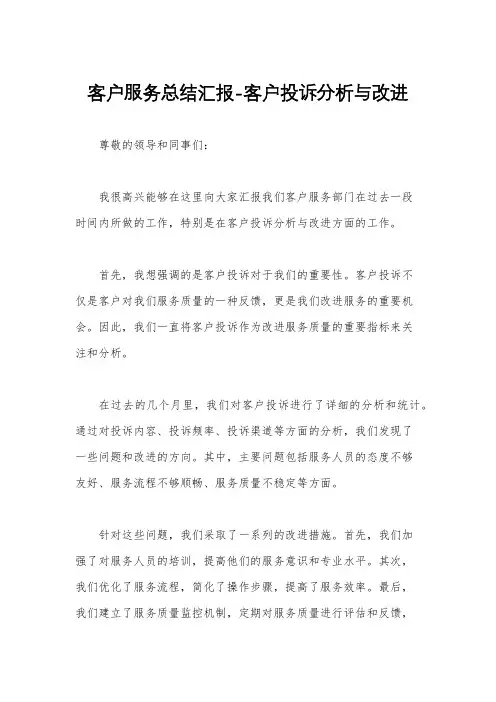 客户服务总结汇报-客户投诉分析与改进

尊敬的领导和同事们：

我很高兴能够在这里向大家汇报我们客户服务部门在过去一段时间内所做的工作，特别是在客户投诉分析与改进方面的工作。

首先，我想强调的是客户投诉对于我们的重要性。客户投诉不仅是客户对我们服务质量的一种反馈，更是我们改进服务的重要机会。因此，我们一直将客户投诉作为改进服务质量的重要指标来关注和分析。

在过去的几个月里，我们对客户投诉进行了详细的分析和统计。通过对投诉内容、投诉频率、投诉渠道等方面的分析，我们发现了一些问题和改进的方向。其中，主要问题包括服务人员的态度不够友好、服务流程不够顺畅、服务质量不稳定等方面。

针对这些问题，我们采取了一系列的改进措施。首先，我们加强了对服务人员的培训，提高他们的服务意识和专业水平。其次，我们优化了服务流程，简化了操作步骤，提高了服务效率。最后，我们建立了服务质量监控机制，定期对服务质量进行评估和反馈，